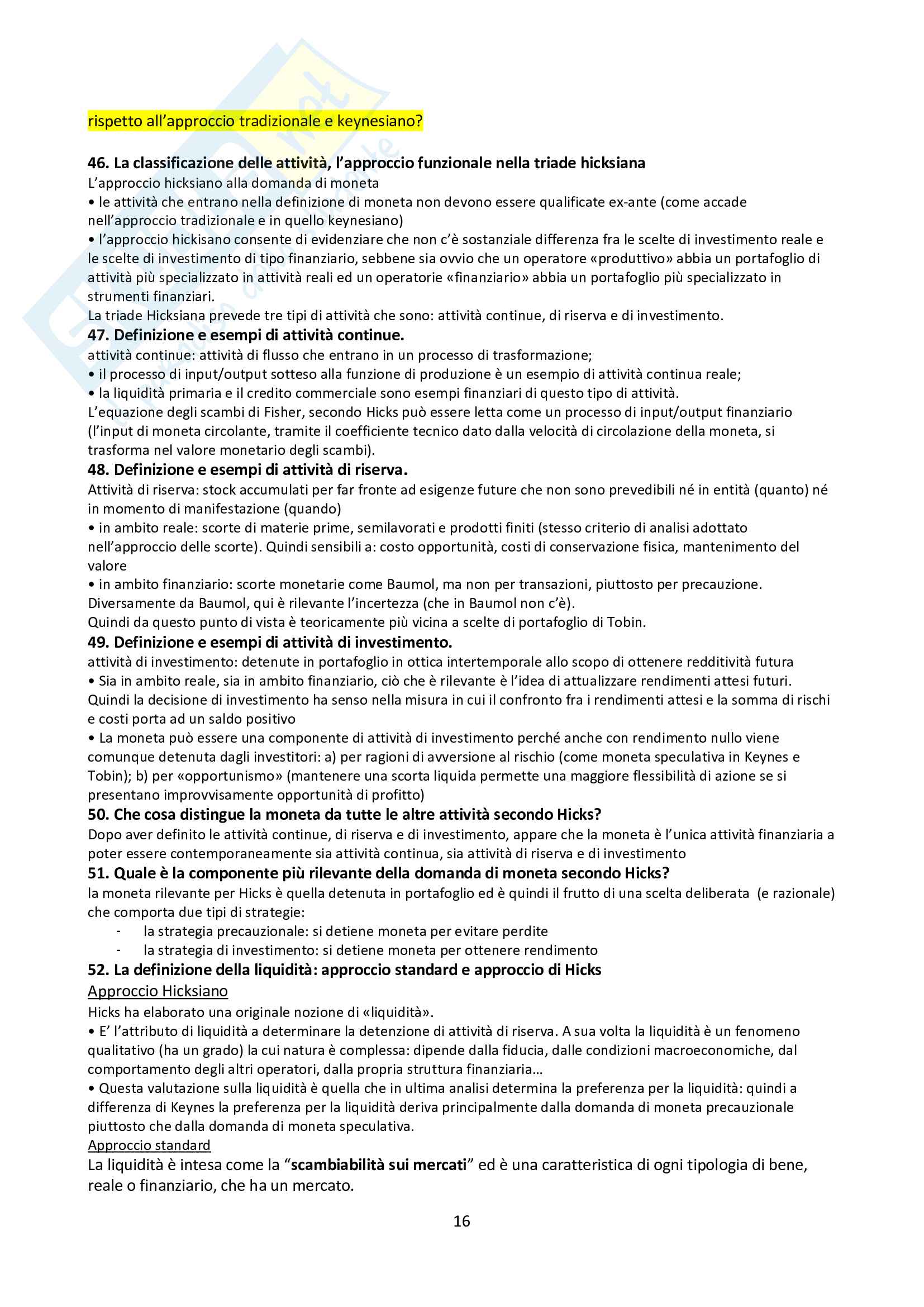 rispetto all'approccio tradizionale e keynesiano?

46. La classificazione delle attività, l'approccio funzionale nella triade hicksiana
L'approccio hicksiano alla domanda di moneta
• le attività che entrano nella definizione di moneta non devono essere qualificate ex-ante (come accade nell'approccio tradizionale e in quello keynesiano)
• l'approccio hickisano consente di evidenziare che non c'è sostanziale differenza fra le scelte di investimento reale e le scelte di investimento di tipo finanziario, sebbene sia ovvio che un operatore «produttivo» abbia un portafoglio di attività più specializzato in attività reali ed un operatorie «finanziario» abbia un portafoglio più specializzato in strumenti finanziari.
La triade Hicksiana prevede tre tipi di attività che sono: attività continue, di riserva e di investimento.
47. Definizione e esempi di attività continue.
attività continue: attività di flusso che entrano in un processo di trasformazione;
• il processo di input/output sotteso alla funzione di produzione è un esempio di attività continua reale;
• la liquidità primaria e il credito commerciale sono esempi finanziari di questo tipo di attività.
L'equazione degli scambi di Fisher, secondo Hicks può essere letta come un processo di input/output finanziario (l'input di moneta circolante, tramite il coefficiente tecnico dato dalla velocità di circolazione della moneta, si trasforma nel valore monetario degli scambi).
48. Definizione e esempi di attività di riserva.
Attività di riserva: stock accumulati per far fronte ad esigenze future che non sono prevedibili né in entità (quanto) né in momento di manifestazione (quando)
• in ambito reale: scorte di materie prime, semilavorati e prodotti finiti (stesso criterio di analisi adottato nell'approccio delle scorte). Quindi sensibili a: costo opportunità, costi di conservazione fisica, mantenimento del valore
• in ambito finanziario: scorte monetarie come Baumol, ma non per transazioni, piuttosto per precauzione. Diversamente da Baumol, qui è rilevante l'incertezza (che in Baumol non c'è).
Quindi da questo punto di vista è teoricamente più vicina a scelte di portafoglio di Tobin.
49. Definizione e esempi di attività di investimento.
attività di investimento: detenute in portafoglio in ottica intertemporale allo scopo di ottenere redditività futura
• Sia in ambito reale, sia in ambito finanziario, ciò che è rilevante è l'idea di attualizzare rendimenti attesi futuri. Quindi la decisione di investimento ha senso nella misura in cui il confronto fra i rendimenti attesi e la somma di rischi e costi porta ad un saldo positivo
• La moneta può essere una componente di attività di investimento perché anche con rendimento nullo viene comunque detenuta dagli investitori: a) per ragioni di avversione al rischio (come moneta speculativa in Keynes e Tobin); b) per «opportunismo» (mantenere una scorta liquida permette una maggiore flessibilità di azione se si presentano improvvisamente opportunità di profitto)
50. Che cosa distingue la moneta da tutte le altre attività secondo Hicks?
Dopo aver definito le attività continue, di riserva e di investimento, appare che la moneta è l'unica attività finanziaria a poter essere contemporaneamente sia attività continua, sia attività di riserva e di investimento
51. Quale è la componente più rilevante della domanda di moneta secondo Hicks?
la moneta rilevante per Hicks è quella detenuta in portafoglio ed è quindi il frutto di una scelta deliberata (e razionale) che comporta due tipi di strategie:
- la strategia precauzionale: si detiene moneta per evitare perdite
- la strategia di investimento: si detiene moneta per ottenere rendimento
52. La definizione della liquidità: approccio standard e approccio di Hicks
Approccio Hicksiano
Hicks ha elaborato una originale nozione di «liquidità».
• E' l'attributo di liquidità a determinare la detenzione di attività di riserva. A sua volta la liquidità è un fenomeno qualitativo (ha un grado) la cui natura è complessa: dipende dalla fiducia, dalle condizioni macroeconomiche, dal comportamento degli altri operatori, dalla propria struttura finanziaria…
• Questa valutazione sulla liquidità è quella che in ultima analisi determina la preferenza per la liquidità: quindi a differenza di Keynes la preferenza per la liquidità deriva principalmente dalla domanda di moneta precauzionale piuttosto che dalla domanda di moneta speculativa.
Approccio standard
La liquidità è intesa come la "scambiabilità sui mercati" ed è una caratteristica di ogni tipologia di bene, reale o finanziario, che ha un mercato.

16